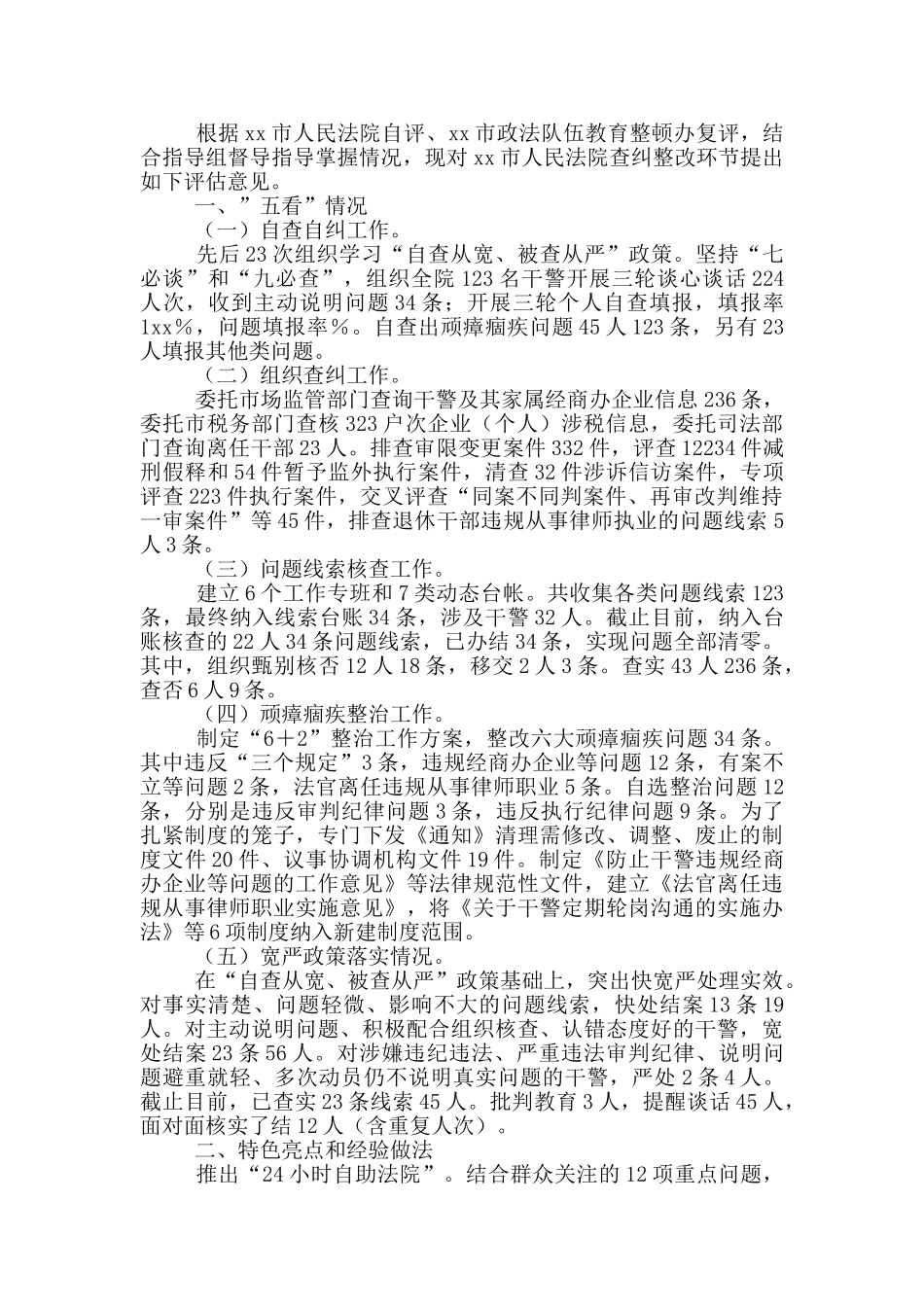 根据xx市人民法院自评、xx市政法队伍教育整顿办复评，结合指导组督导指导掌握情况，现对xx市人民法院查纠整改环节提出如下评估意见。

一、”五看”情况

（一）自查自纠工作。

先后23次组织学习“自查从宽、被查从严”政策。坚持“七必谈”和“九必查”，组织全院123名干警开展三轮谈心谈话224人次，收到主动说明问题34条；开展三轮个人自查填报，填报率1xx%，问题填报率%。自查出顽瘴痼疾问题45人123条，另有23人填报其他类问题。

（二）组织查纠工作。

委托市场监管部门查询干警及其家属经商办企业信息236条，委托市税务部门查核323户次企业（个人）涉税信息，委托司法部门查询离任干部23人。排查审限变更案件332件，评查12234件减刑假释和54件暂予监外执行案件，清查32件涉诉信访案件，专项评查223件执行案件，交叉评查“同案不同判案件、再审改判维持一审案件”等45件，排查退休干部违规从事律师执业的问题线索5人3条。

（三）问题线索核查工作。

建立6个工作专班和7类动态台帐。共收集各类问题线索123条，最终纳入线索台账34条，涉及干警32人。截止目前，纳入台账核查的22人34条问题线索，已办结34条，实现问题全部清零。其中，组织甄别核否12人18条，移交2人3条。查实43人236条，查否6人9条。

（四）顽瘴痼疾整治工作。

制定“6＋2”整治工作方案，整改六大顽瘴痼疾问题34条。其中违反“三个规定”3条，违规经商办企业等问题12条，有案不立等问题2条，法官离任违规从事律师职业5条。自选整治问题12条，分别是违反审判纪律问题3条，违反执行纪律问题9条。为了扎紧制度的笼子，专门下发《通知》清理需修改、调整、废止的制度文件20件、议事协调机构文件19件。制定《防止干警违规经商办企业等问题的工作意见》等法律规范性文件，建立《法官离任违规从事律师职业实施意见》，将《关于干警定期轮岗沟通的实施办法》等6项制度纳入新建制度范围。

（五）宽严政策落实情况。

在“自查从宽、被查从严”政策基础上，突出快宽严处理实效。对事实清楚、问题轻微、影响不大的问题线索，快处结案13条19人。对主动说明问题、积极配合组织核查、认错态度好的干警，宽处结案23条56人。对涉嫌违纪违法、严重违法审判纪律、说明问题避重就轻、多次动员仍不说明真实问题的干警，严处2条4人。截止目前，已查实23条线索45人。批判教育3人，提醒谈话45人，面对面核实了结12人（含重复人次）。

二、特色亮点和经验做法

推出“24小时自助法院”。结合群众关注的12项重点问题，